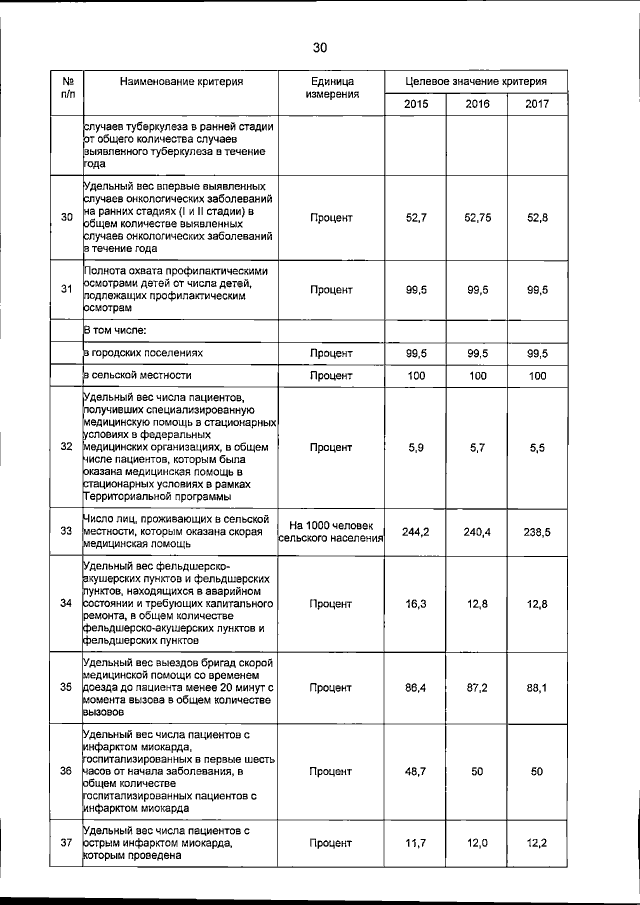 30

| № п/п | Наименование критерия | Единица измерения | Целевое значение критерия | | |
|---|---|---|---|---|---|
| | | | 2015 | 2016 | 2017 |
| | случаев туберкулеза в ранней стадии от общего количества случаев выявленного туберкулеза в течение года | | | | |
| 30 | Удельный вес впервые выявленных случаев онкологических заболеваний на ранних стадиях (I и II стадии) в общем количестве выявленных случаев онкологических заболеваний в течение года | Процент | 52,7 | 52,75 | 52,8 |
| 31 | Полнота охвата профилактическими осмотрами детей от числа детей, подлежащих профилактическим осмотрам | Процент | 99,5 | 99,5 | 99,5 |
| | В том числе: | | | | |
| | в городских поселениях | Процент | 99,5 | 99,5 | 99,5 |
| | в сельской местности | Процент | 100 | 100 | 100 |
| 32 | Удельный вес числа пациентов, получивших специализированную медицинскую помощь в стационарных условиях в федеральных медицинских организациях, в общем числе пациентов, которым была оказана медицинская помощь в стационарных условиях в рамках Территориальной программы | Процент | 5,9 | 5,7 | 5,5 |
| 33 | Число лиц, проживающих в сельской местности, которым оказана скорая медицинская помощь | На 1000 человек сельского населения | 244,2 | 240,4 | 238,5 |
| 34 | Удельный вес фельдшерско-акушерских пунктов и фельдшерских пунктов, находящихся в аварийном состоянии и требующих капитального ремонта, в общем количестве фельдшерско-акушерских пунктов и фельдшерских пунктов | Процент | 16,3 | 12,8 | 12,8 |
| 35 | Удельный вес выездов бригад скорой медицинской помощи со временем доезда до пациента менее 20 минут с момента вызова в общем количестве вызовов | Процент | 86,4 | 87,2 | 88,1 |
| 36 | Удельный вес числа пациентов с инфарктом миокарда, госпитализированных в первые шесть часов от начала заболевания, в общем количестве госпитализированных пациентов с инфарктом миокарда | Процент | 48,7 | 50 | 50 |
| 37 | Удельный вес числа пациентов с острым инфарктом миокарда, которым проведена | Процент | 11,7 | 12,0 | 12,2 |